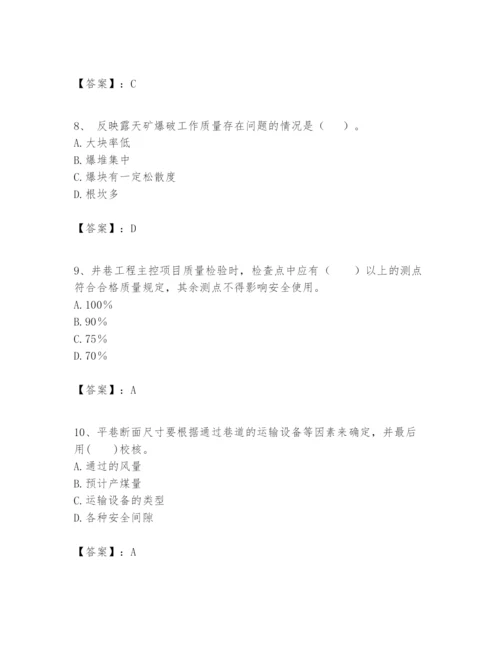 【答案】：C

8、 反映露天矿爆破工作质量存在问题的情况是（　）。
A. 大块率低
B. 爆堆集中
C. 爆块有一定松散度
D. 根坎多

【答案】：D

9、井巷工程主控项目质量检验时，检查点中应有（　　）以上的测点符合合格质量规定，其余测点不得影响安全使用。
A. 100%
B. 90%
C. 75%
D. 70%

【答案】：A

10、平巷断面尺寸要根据通过巷道的运输设备等因素来确定，并最后用(　　)校核。
A. 通过的风量
B. 预计产煤量
C. 运输设备的类型
D. 各种安全间隙

【答案】：A